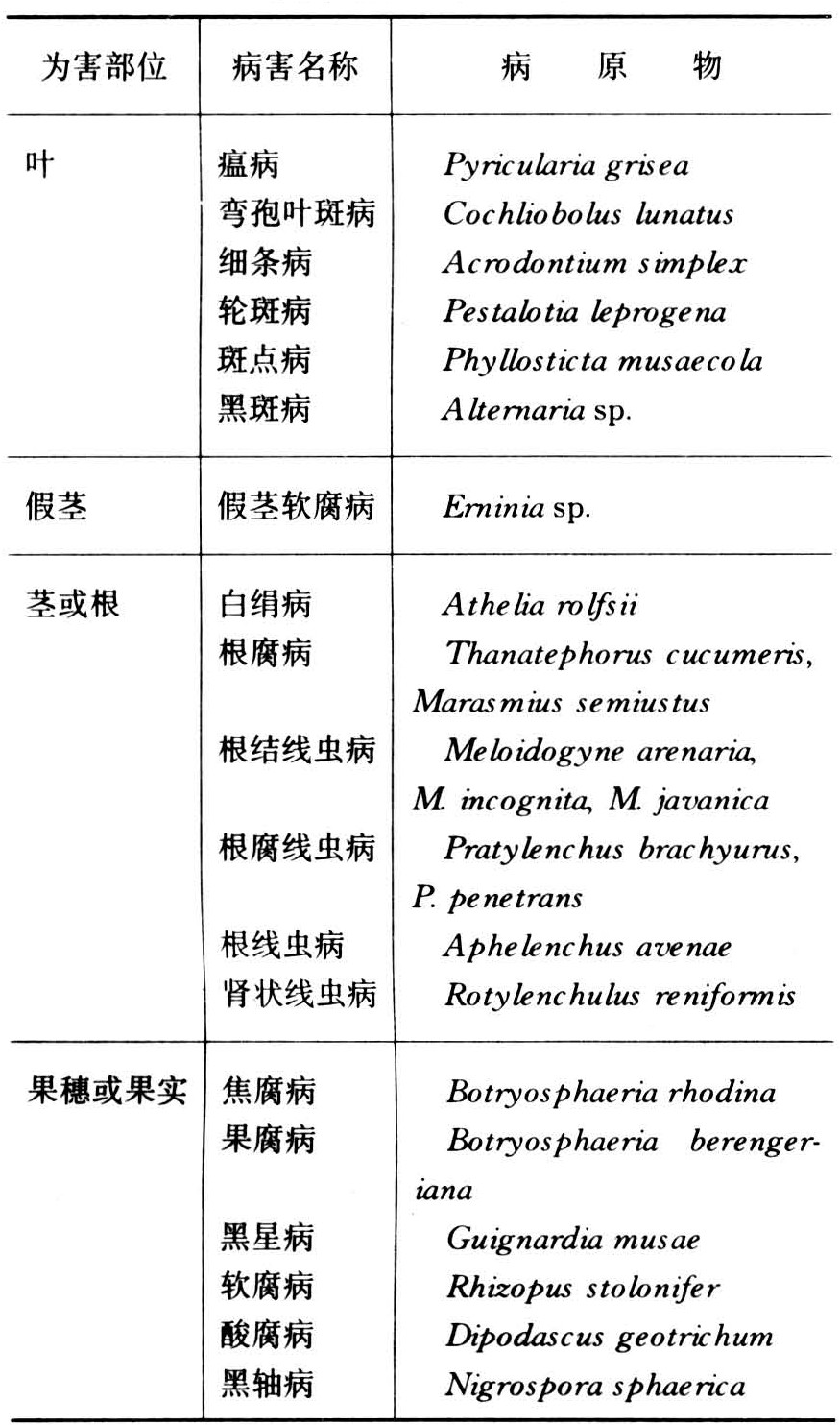 | 为害部位 | 病害名称 | 病　原　物 |
|---|---|---|
| 叶 | 瘟病 | Pyricularia grisea |
| | 弯孢叶斑病 | Cochliobolus lunatus |
| | 细条病 | Acrodontium simplex |
| | 轮斑病 | Pestalotia leprogena |
| | 斑点病 | Phyllosticta musaecola |
| | 黑斑病 | Alternaria sp. |
| 假茎 | 假茎软腐病 | Erninia sp. |
| 茎或根 | 白绢病 | Athelia rolfsii |
| | 根腐病 | Thanatephorus cucumeris, Marasmius semiustus |
| | 根结线虫病 | Meloidogyne arenaria, M. incognita, M. javanica |
| | 根腐线虫病 | Pratylenchus brachyurus, P. penetrans |
| | 根线虫病 | Aphelenchus avenae |
| | 肾状线虫病 | Rotylenchulus reniformis |
| 果穗或果实 | 焦腐病 | Botryosphaeria rhodina |
| | 果腐病 | Botryosphaeria berengeriana |
| | 黑星病 | Guignardia musae |
| | 软腐病 | Rhizopus stolonifer |
| | 酸腐病 | Dipodascus geotrichum |
| | 黑轴病 | Nigrospora sphaerica |